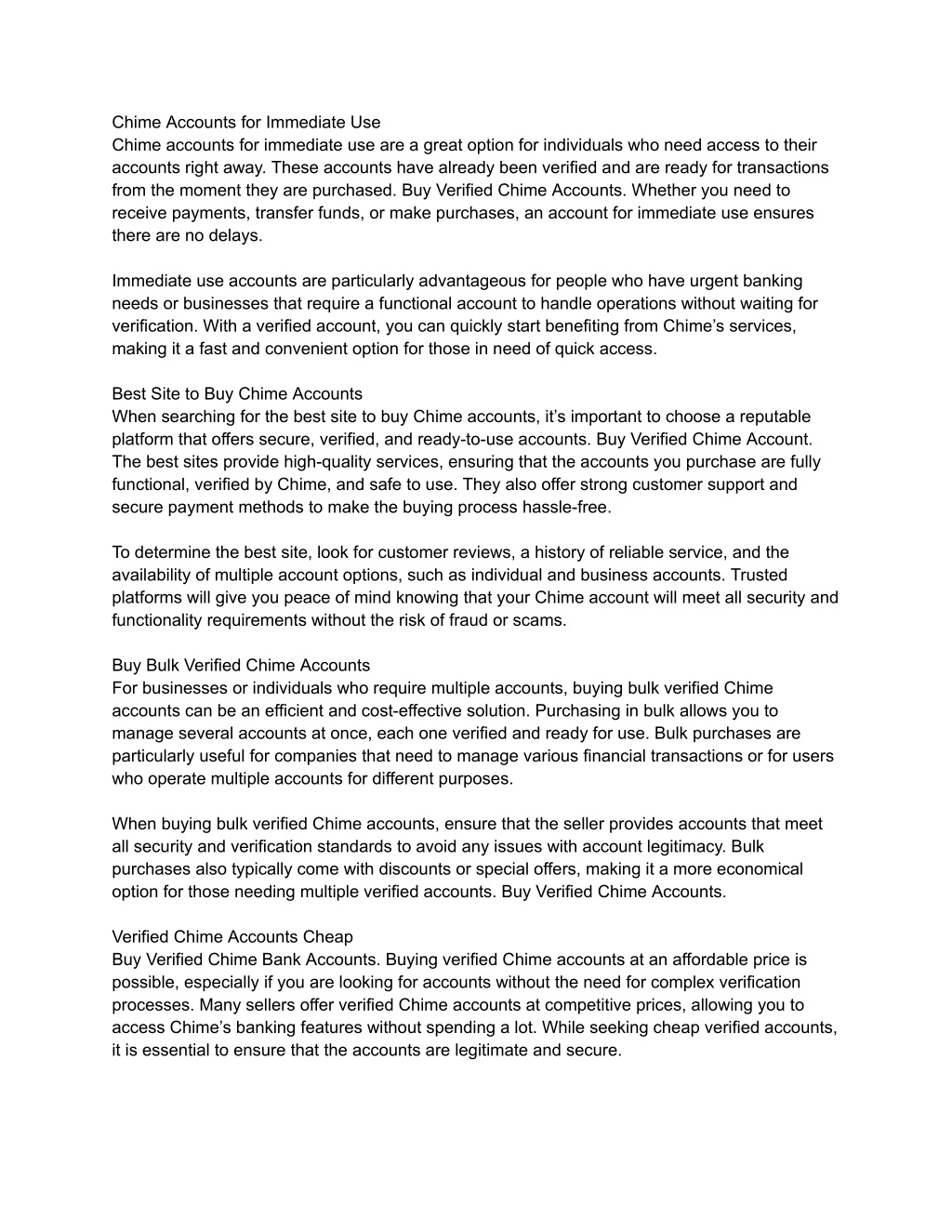 Chime Accounts for Immediate Use
Chime accounts for immediate use are a great option for individuals who need access to their accounts right away. These accounts have already been verified and are ready for transactions from the moment they are purchased. Buy Verified Chime Accounts. Whether you need to receive payments, transfer funds, or make purchases, an account for immediate use ensures there are no delays.

Immediate use accounts are particularly advantageous for people who have urgent banking needs or businesses that require a functional account to handle operations without waiting for verification. With a verified account, you can quickly start benefiting from Chime's services, making it a fast and convenient option for those in need of quick access.

Best Site to Buy Chime Accounts
When searching for the best site to buy Chime accounts, it's important to choose a reputable platform that offers secure, verified, and ready-to-use accounts. Buy Verified Chime Account. The best sites provide high-quality services, ensuring that the accounts you purchase are fully functional, verified by Chime, and safe to use. They also offer strong customer support and secure payment methods to make the buying process hassle-free.

To determine the best site, look for customer reviews, a history of reliable service, and the availability of multiple account options, such as individual and business accounts. Trusted platforms will give you peace of mind knowing that your Chime account will meet all security and functionality requirements without the risk of fraud or scams.

Buy Bulk Verified Chime Accounts
For businesses or individuals who require multiple accounts, buying bulk verified Chime accounts can be an efficient and cost-effective solution. Purchasing in bulk allows you to manage several accounts at once, each one verified and ready for use. Bulk purchases are particularly useful for companies that need to manage various financial transactions or for users who operate multiple accounts for different purposes.

When buying bulk verified Chime accounts, ensure that the seller provides accounts that meet all security and verification standards to avoid any issues with account legitimacy. Bulk purchases also typically come with discounts or special offers, making it a more economical option for those needing multiple verified accounts. Buy Verified Chime Accounts.

Verified Chime Accounts Cheap
Buy Verified Chime Bank Accounts. Buying verified Chime accounts at an affordable price is possible, especially if you are looking for accounts without the need for complex verification processes. Many sellers offer verified Chime accounts at competitive prices, allowing you to access Chime's banking features without spending a lot. While seeking cheap verified accounts, it is essential to ensure that the accounts are legitimate and secure.